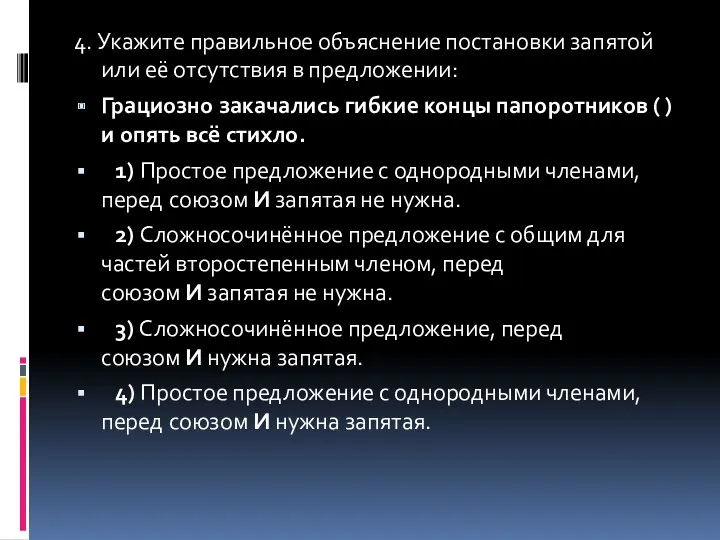 4. Укажите правильное объяснение постановки запятой или её отсутствия в предложении:

Грациозно закачались гибкие концы папоротников ( ) и опять всё стихло.

1) Простое предложение с однородными членами, перед союзом И запятая не нужна.

2) Сложносочинённое предложение с общим для частей второстепенным членом, перед союзом И запятая не нужна.

3) Сложносочинённое предложение, перед союзом И нужна запятая.

4) Простое предложение с однородными членами, перед союзом И нужна запятая.